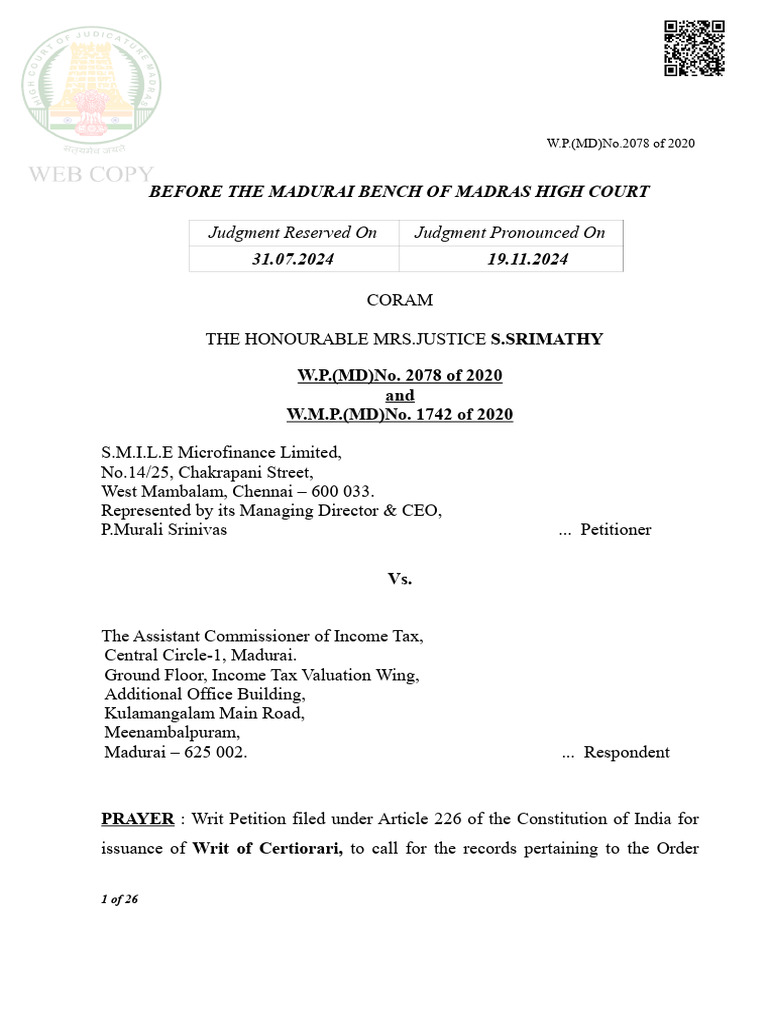 HIGH COURT OF JUDICATURE MADRAS

सत्यमेव जयते

WEB COPY

W.P.(MD)No.2078 of 2020

BEFORE THE MADURAI BENCH OF MADRAS HIGH COURT

| Judgment Reserved On | Judgment Pronounced On |
|---|---|
| 31.07.2024 | 19.11.2024 |

CORAM

THE HONOURABLE MRS.JUSTICE S.SRIMATHY

W.P.(MD)No. 2078 of 2020
and
W.M.P.(MD)No. 1742 of 2020

S.M.I.L.E Microfinance Limited,
No.14/25, Chakrapani Street,
West Mambalam, Chennai – 600 033.
Represented by its Managing Director & CEO,
P.Murali Srinivas ... Petitioner

Vs.

The Assistant Commissioner of Income Tax,
Central Circle-1, Madurai.
Ground Floor, Income Tax Valuation Wing,
Additional Office Building,
Kulamangalam Main Road,
Meenambalpuram,
Madurai – 625 002. ... Respondent

PRAYER : Writ Petition filed under Article 226 of the Constitution of India for issuance of Writ of Certiorari, to call for the records pertaining to the Order

1 of 26